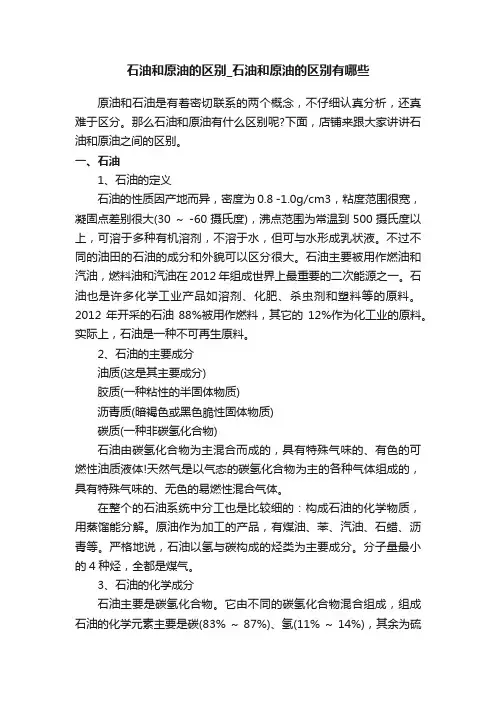 石油和原油的区别_石油和原油的区别有哪些

原油和石油是有着密切联系的两个概念，不仔细认真分析，还真难于区分。那么石油和原油有什么区别呢?下面，店铺来跟大家讲讲石油和原油之间的区别。

一、石油

1、石油的定义

石油的性质因产地而异，密度为 0.8 -1.0g/cm3，粘度范围很宽，凝固点差别很大(30 ～ -60 摄氏度)，沸点范围为常温到 500 摄氏度以上，可溶于多种有机溶剂，不溶于水，但可与水形成乳状液。不过不同的油田的石油的成分和外貌可以区分很大。石油主要被用作燃油和汽油，燃料油和汽油在 2012 年组成世界上最重要的二次能源之一。石油也是许多化学工业产品如溶剂、化肥、杀虫剂和塑料等的原料。2012 年开采的石油 88%被用作燃料，其它的 12%作为化工业的原料。实际上，石油是一种不可再生原料。

2、石油的主要成分

油质(这是其主要成分)

胶质(一种粘性的半固体物质)

沥青质(暗褐色或黑色脆性固体物质)

碳质(一种非碳氢化合物)

石油由碳氢化合物为主混合而成的，具有特殊气味的、有色的可燃性油质液体!天然气是以气态的碳氢化合物为主的各种气体组成的，具有特殊气味的、无色的易燃性混合气体。

在整个的石油系统中分工也是比较细的：构成石油的化学物质，用蒸馏能分解。原油作为加工的产品，有煤油、苯、汽油、石蜡、沥青等。严格地说，石油以氢与碳构成的烃类为主要成分。分子量最小的 4 种烃，全都是煤气。

3、石油的化学成分

石油主要是碳氢化合物。它由不同的碳氢化合物混合组成，组成石油的化学元素主要是碳(83% ～ 87%)、氢(11% ～ 14%)，其余为硫